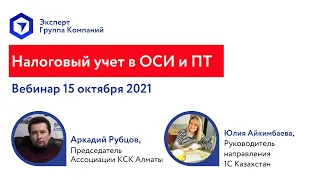 Эксперт
Группа Компаний

Налоговый учет в ОСИ и ПТ

Вебинар 15 октября 2021

Аркадий Рубцов,
Председатель
Ассоциации КСК Алматы

Юлия Айкимбаева,
Руководитель
направления
1С Казахстан